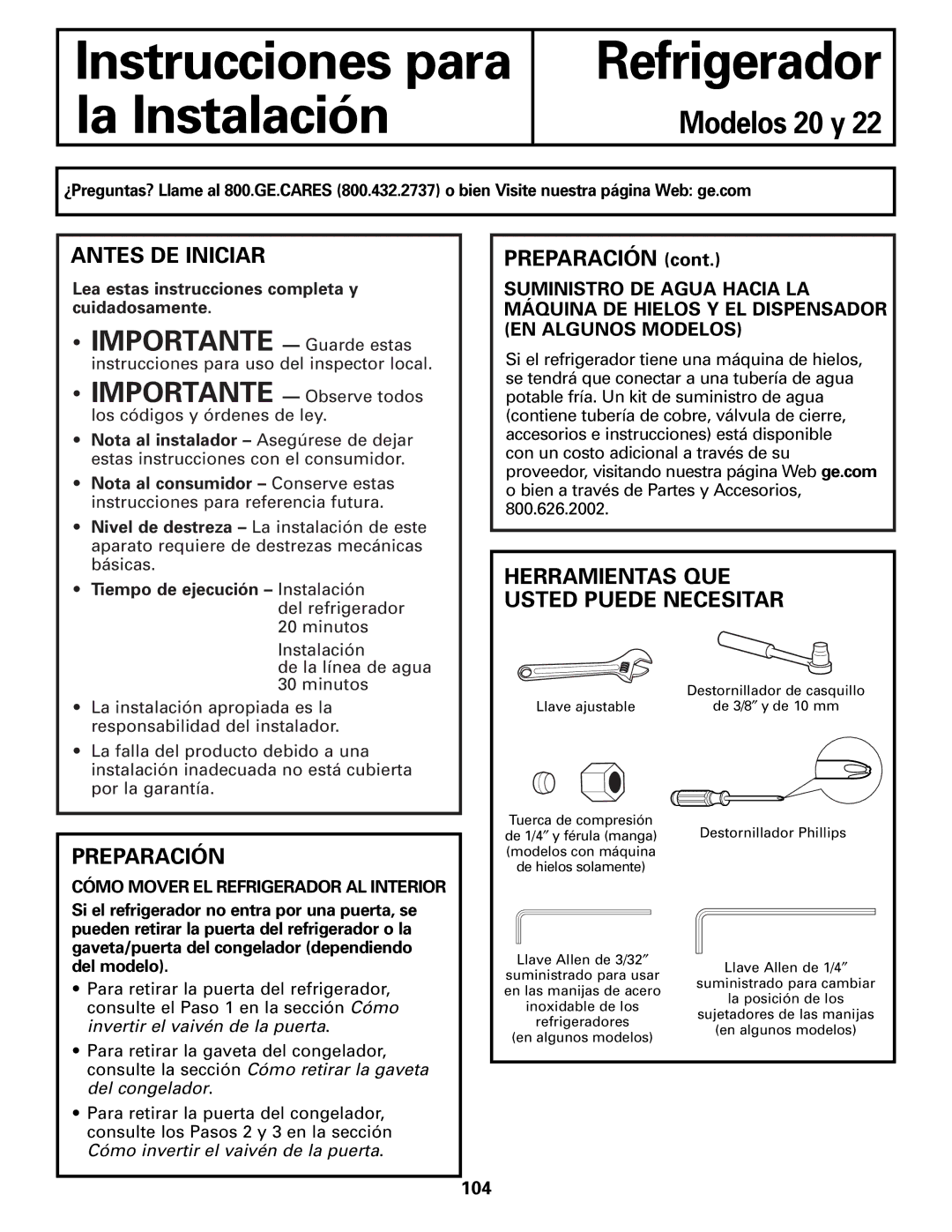 Instrucciones para la Instalación

Refrigerador

Modelos 20 y 22

¿Preguntas? Llame al 800.GE.CARES (800.432.2737) o bien Visite nuestra página Web: ge.com

ANTES DE INICIAR

Lea estas instrucciones completa y cuidadosamente.

• IMPORTANTE — Guarde estas instrucciones para uso del inspector local.

• IMPORTANTE — Observe todos los códigos y órdenes de ley.

• Nota al instalador – Asegúrese de dejar estas instrucciones con el consumidor.

• Nota al consumidor – Conserve estas instrucciones para referencia futura.

• Nivel de destreza – La instalación de este aparato requiere de destrezas mecánicas básicas.

• Tiempo de ejecución – Instalación del refrigerador 20 minutos
Instalación de la línea de agua 30 minutos

• La instalación apropiada es la responsabilidad del instalador.

• La falla del producto debido a una instalación inadecuada no está cubierta por la garantía.

PREPARACIÓN

CÓMO MOVER EL REFRIGERADOR AL INTERIOR

Si el refrigerador no entra por una puerta, se pueden retirar la puerta del refrigerador o la gaveta/puerta del congelador (dependiendo del modelo).

• Para retirar la puerta del refrigerador, consulte el Paso 1 en la sección Cómo invertir el vaivén de la puerta.

• Para retirar la gaveta del congelador, consulte la sección Cómo retirar la gaveta del congelador.

• Para retirar la puerta del congelador, consulte los Pasos 2 y 3 en la sección Cómo invertir el vaivén de la puerta.

PREPARACIÓN (cont.)

SUMINISTRO DE AGUA HACIA LA MÁQUINA DE HIELOS Y EL DISPENSADOR (EN ALGUNOS MODELOS)

Si el refrigerador tiene una máquina de hielos, se tendrá que conectar a una tubería de agua potable fría. Un kit de suministro de agua (contiene tubería de cobre, válvula de cierre, accesorios e instrucciones) está disponible con un costo adicional a través de su proveedor, visitando nuestra página Web ge.com o bien a través de Partes y Accesorios, 800.626.2002.

HERRAMIENTAS QUE USTED PUEDE NECESITAR

Llave ajustable

Destornillador de casquillo de 3/8″ y de 10 mm

Tuerca de compresión de 1/4″ y férula (manga) (modelos con máquina de hielos solamente)

Destornillador Phillips

Llave Allen de 3/32″ suministrado para usar en las manijas de acero inoxidable de los refrigeradores (en algunos modelos)

Llave Allen de 1/4″ suministrado para cambiar la posición de los sujetadores de las manijas (en algunos modelos)

104